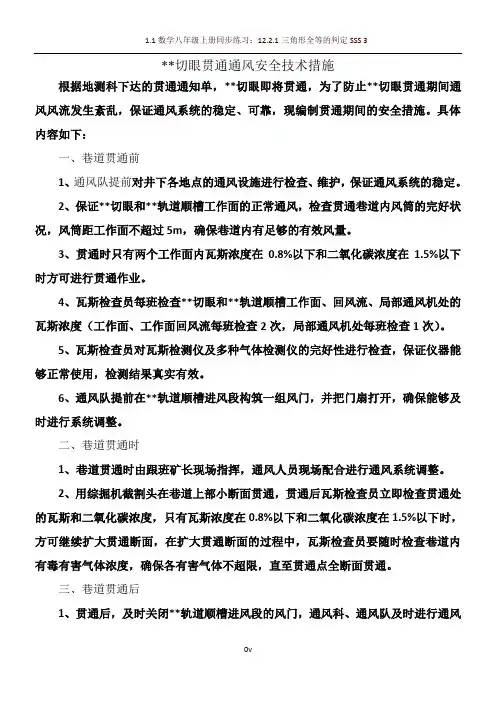 1.1 数学八年级上册同步练习：12.2.1 三角形全等的判定 SSS 3

**切眼贯通通风安全技术措施

根据地测科下达的贯通通知单，**切眼即将贯通，为了防止**切眼贯通期间通风风流发生紊乱，保证通风系统的稳定、可靠，现编制贯通期间的安全措施。具体内容如下：

一、巷道贯通前

1、通风队提前对井下各地点的通风设施进行检查、维护，保证通风系统的稳定。

2、保证**切眼和**轨道顺槽工作面的正常通风，检查贯通巷道内风筒的完好状况，风筒距工作面不超过 5m，确保巷道内有足够的有效风量。

3、贯通时只有两个工作面内瓦斯浓度在 0.8%以下和二氧化碳浓度在 1.5%以下时方可进行贯通作业。

4、瓦斯检查员每班检查**切眼和**轨道顺槽工作面、回风流、局部通风机处的瓦斯浓度（工作面、工作面回风流每班检查 2 次，局部通风机处每班检查 1 次）。

5、瓦斯检查员对瓦斯检测仪及多种气体检测仪的完好性进行检查，保证仪器能够正常使用，检测结果真实有效。

6、通风队提前在**轨道顺槽进风段构筑一组风门，并把门扇打开，确保能够及时进行系统调整。

二、巷道贯通时

1、巷道贯通时由跟班矿长现场指挥，通风人员现场配合进行通风系统调整。

2、用综掘机截割头在巷道上部小断面贯通，贯通后瓦斯检查员立即检查贯通处的瓦斯和二氧化碳浓度，只有瓦斯浓度在 0.8%以下和二氧化碳浓度在 1.5%以下时，方可继续扩大贯通断面，在扩大贯通断面的过程中，瓦斯检查员要随时检查巷道内有毒有害气体浓度，确保各有害气体不超限，直至贯通点全断面贯通。

三、巷道贯通后

1、贯通后，及时关闭**轨道顺槽进风段的风门，通风科、通风队及时进行通风

0v